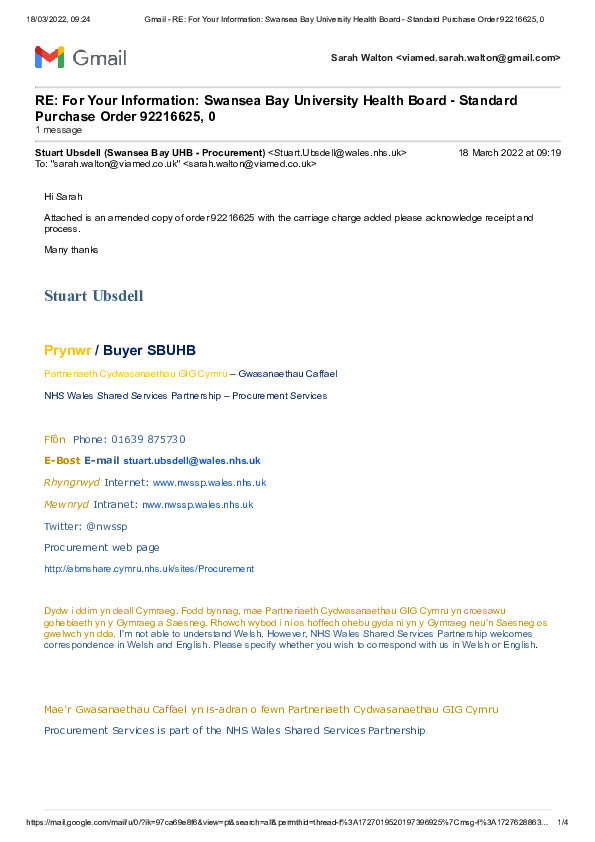 18/03/2022, 09:24 Gmail - RE: For Your Information: Swansea Bay University Health Board - Standard Purchase Order 92216625, 0

Gmail

Sarah Walton <viamed.sarah.walton@gmail.com>

RE: For Your Information: Swansea Bay University Health Board - Standard Purchase Order 92216625, 0
1 message

Stuart Ubsdell (Swansea Bay UHB - Procurement) <Stuart.Ubsdell@wales.nhs.uk> 18 March 2022 at 09:19
To: "sarah.walton@viamed.co.uk" <sarah.walton@viamed.co.uk>

Hi Sarah

Attached is an amended copy of order 92216625 with the carriage charge added please acknowledge receipt and process.

Many thanks

Stuart Ubsdell

Prynwr / Buyer SBUHB

Partneriaeth Cydwasanaethau GIG Cymru – Gwasanaethau Caffael

NHS Wales Shared Services Partnership – Procurement Services

Ffôn Phone: 01639 875730

E-Bost E-mail stuart.ubsdell@wales.nhs.uk

Rhyngrwyd Internet: www.nwssp.wales.nhs.uk

Mewnryd Intranet: nww.nwssp.wales.nhs.uk

Twitter: @nwssp

Procurement web page

http://abmshare.cymru.nhs.uk/sites/Procurement

Dydw i ddim yn deall Cymraeg. Fodd bynnag, mae Partneriaeth Cydwasanaethau GIG Cymru yn croesawu gohebiaeth yn y Gymraeg a Saesneg. Rhowch wybod i ni os hoffech ohebu gyda ni yn y Gymraeg neu'n Saesneg os gwelwch yn dda. I'm not able to understand Welsh. However, NHS Wales Shared Services Partnership welcomes correspondence in Welsh and English. Please specify whether you wish to correspond with us in Welsh or English.

Mae'r Gwasanaethau Caffael yn is-adran o fewn Partneriaeth Cydwasanaethau GIG Cymru

Procurement Services is part of the NHS Wales Shared Services Partnership

https://mail.google.com/mail/u/0/?ik=97ca69e8f6&view=pt&search=all&permthid=thread-f%3A1727019520197396925%7Cmsg-f%3A1727628863... 1/4